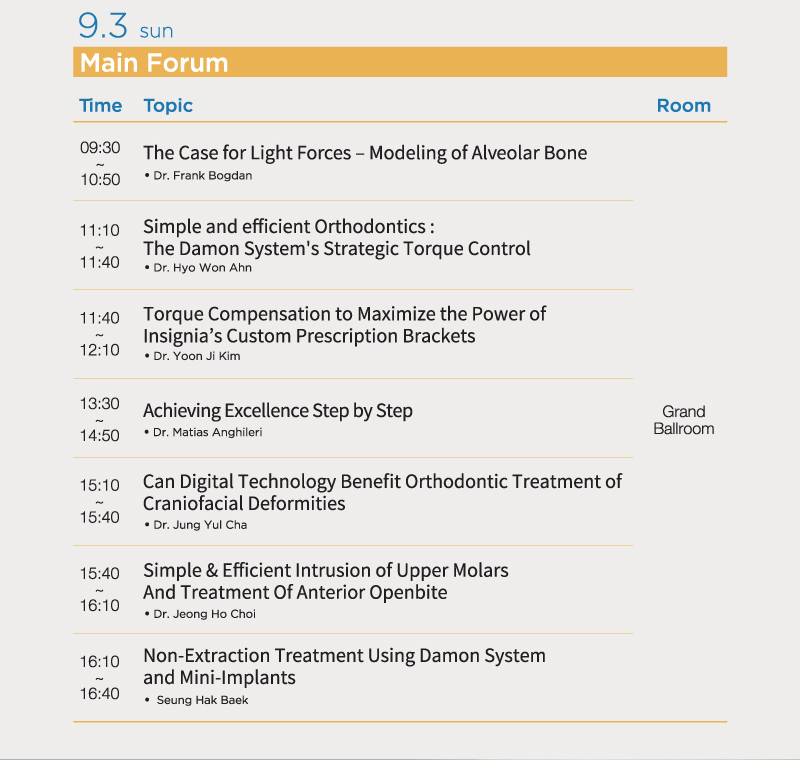 9.3 sun

Main Forum

| Time | Topic | Room |
|---|---|---|
| 09:30 ~ 10:50 | The Case for Light Forces – Modeling of Alveolar Bone • Dr. Frank Bogdan | Grand Ballroom |
| 11:10 ~ 11:40 | Simple and efficient Orthodontics : The Damon System's Strategic Torque Control • Dr. Hyo Won Ahn | |
| 11:40 ~ 12:10 | Torque Compensation to Maximize the Power of Insignia's Custom Prescription Brackets • Dr. Yoon Ji Kim | |
| 13:30 ~ 14:50 | Achieving Excellence Step by Step • Dr. Matias Anghileri | |
| 15:10 ~ 15:40 | Can Digital Technology Benefit Orthodontic Treatment of Craniofacial Deformities • Dr. Jung Yul Cha | |
| 15:40 ~ 16:10 | Simple & Efficient Intrusion of Upper Molars And Treatment Of Anterior Openbite • Dr. Jeong Ho Choi | |
| 16:10 ~ 16:40 | Non-Extraction Treatment Using Damon System and Mini-Implants • Seung Hak Baek | |